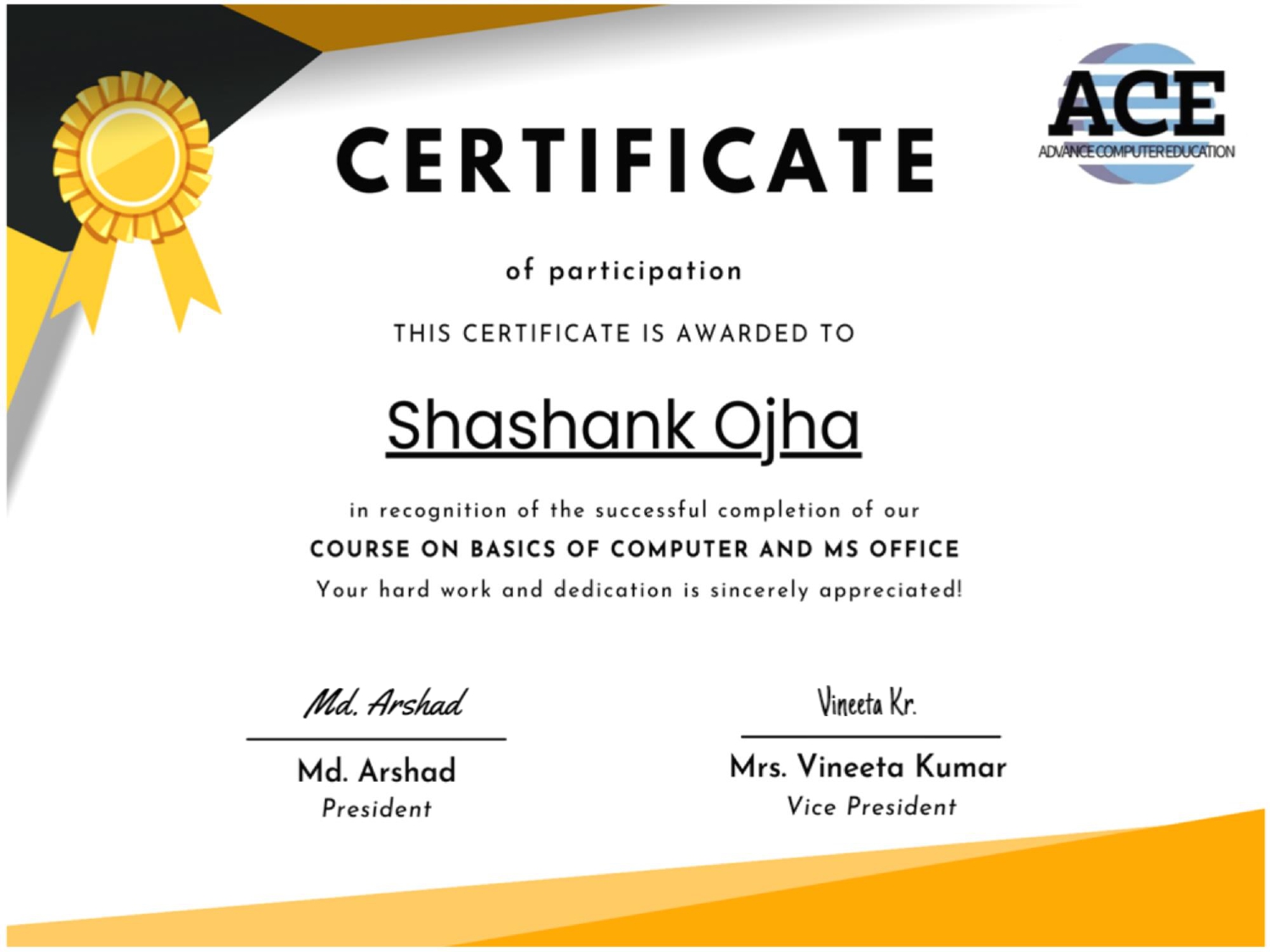 ACE
ADVANCE COMPUTER EDUCATION

CERTIFICATE

of participation

THIS CERTIFICATE IS AWARDED TO

Shashank Ojha

in recognition of the successful completion of our

COURSE ON BASICS OF COMPUTER AND MS OFFICE

Your hard work and dedication is sincerely appreciated!

Md. Arshad

Md. Arshad
President

Vineeta Kr.

Mrs. Vineeta Kumar
Vice President